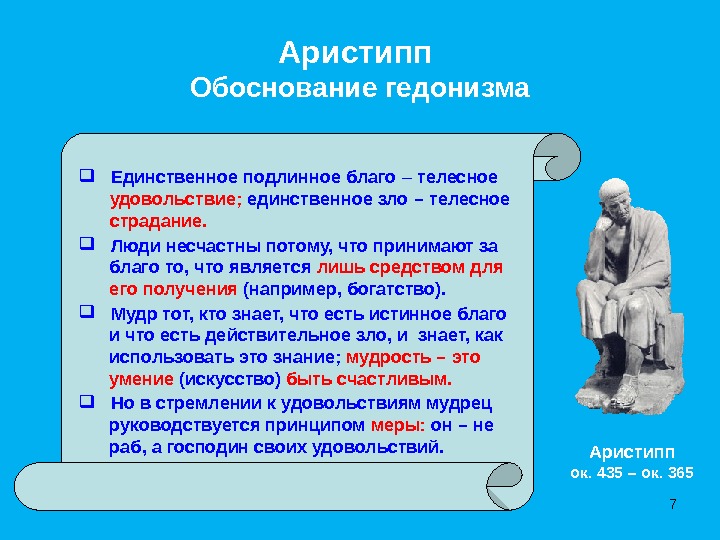 Аристипп
Обоснование гедонизма

❑ Единственное подлинное благо – телесное удовольствие; единственное зло – телесное страдание.

❑ Люди несчастны потому, что принимают за благо то, что является лишь средством для его получения (например, богатство).

❑ Мудр тот, кто знает, что есть истинное благо и что есть действительное зло, и знает, как использовать это знание; мудрость – это умение (искусство) быть счастливым.

❑ Но в стремлении к удовольствиям мудрец руководствуется принципом меры: он – не раб, а господин своих удовольствий.

Аристипп
ок. 435 – ок. 365

7